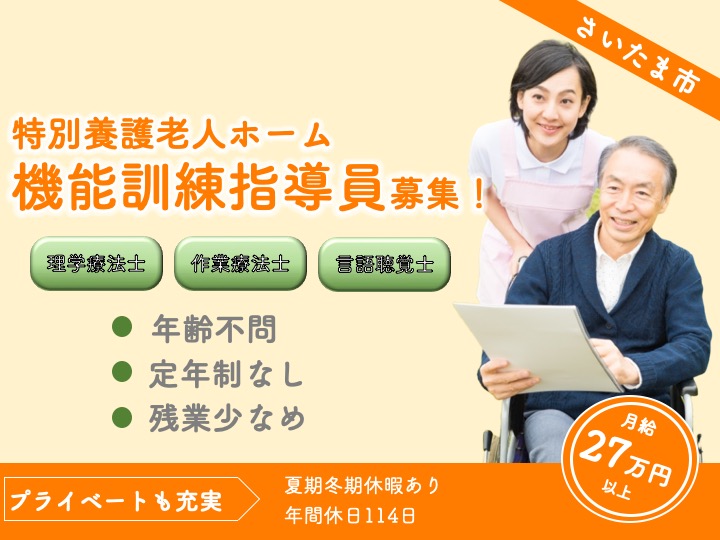 さいたま市

特別養護老人ホーム
機能訓練指導員募集！

理学療法士

作業療法士

言語聴覚士

● 年齢不問
● 定年制なし
● 残業少なめ

月給
27万円
以上

プライベートも充実

夏期冬期休暇あり
年間休日114日